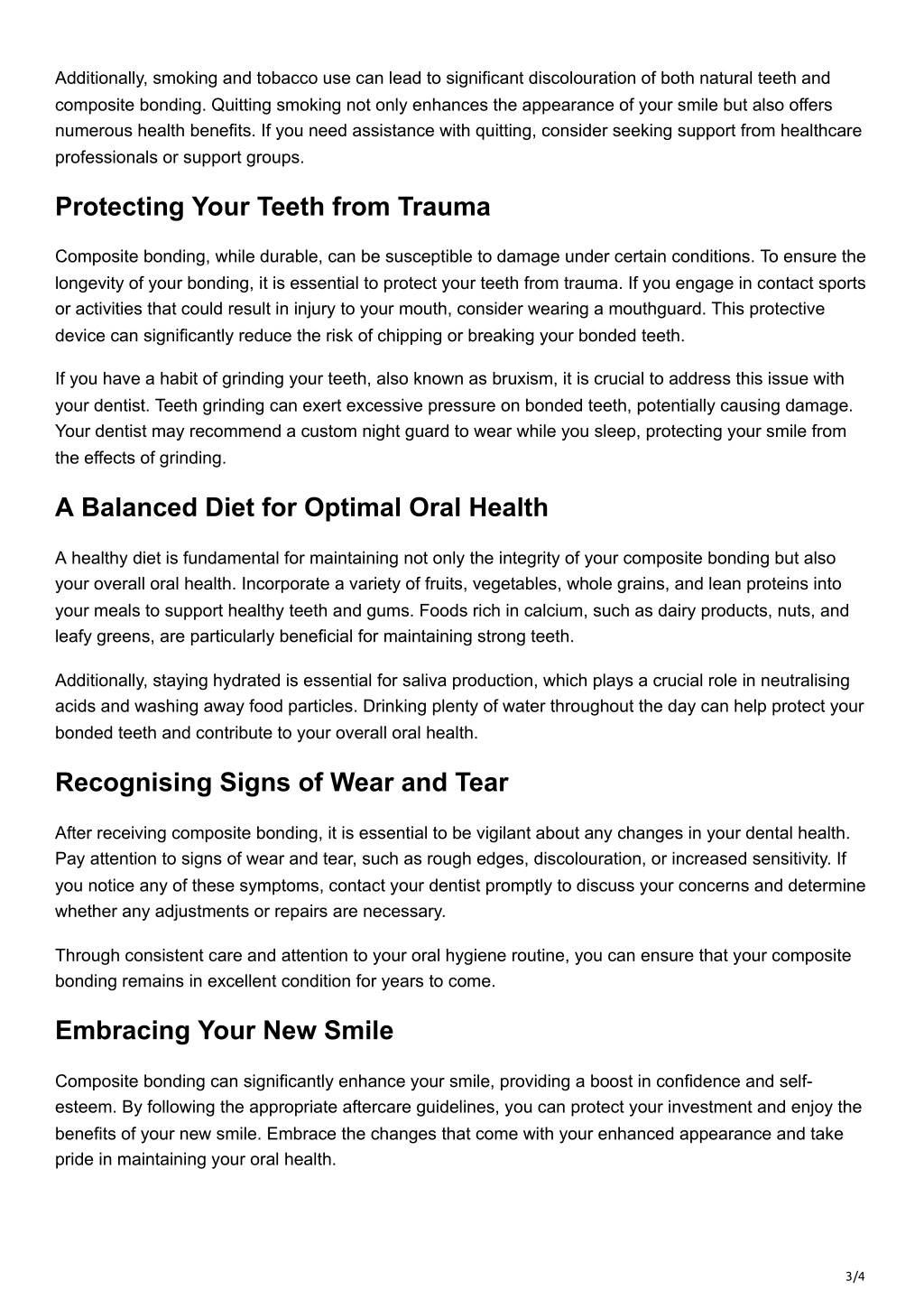 Additionally, smoking and tobacco use can lead to significant discolouration of both natural teeth and composite bonding. Quitting smoking not only enhances the appearance of your smile but also offers numerous health benefits. If you need assistance with quitting, consider seeking support from healthcare professionals or support groups.

Protecting Your Teeth from Trauma

Composite bonding, while durable, can be susceptible to damage under certain conditions. To ensure the longevity of your bonding, it is essential to protect your teeth from trauma. If you engage in contact sports or activities that could result in injury to your mouth, consider wearing a mouthguard. This protective device can significantly reduce the risk of chipping or breaking your bonded teeth.

If you have a habit of grinding your teeth, also known as bruxism, it is crucial to address this issue with your dentist. Teeth grinding can exert excessive pressure on bonded teeth, potentially causing damage. Your dentist may recommend a custom night guard to wear while you sleep, protecting your smile from the effects of grinding.

A Balanced Diet for Optimal Oral Health

A healthy diet is fundamental for maintaining not only the integrity of your composite bonding but also your overall oral health. Incorporate a variety of fruits, vegetables, whole grains, and lean proteins into your meals to support healthy teeth and gums. Foods rich in calcium, such as dairy products, nuts, and leafy greens, are particularly beneficial for maintaining strong teeth.

Additionally, staying hydrated is essential for saliva production, which plays a crucial role in neutralising acids and washing away food particles. Drinking plenty of water throughout the day can help protect your bonded teeth and contribute to your overall oral health.

Recognising Signs of Wear and Tear

After receiving composite bonding, it is essential to be vigilant about any changes in your dental health. Pay attention to signs of wear and tear, such as rough edges, discolouration, or increased sensitivity. If you notice any of these symptoms, contact your dentist promptly to discuss your concerns and determine whether any adjustments or repairs are necessary.

Through consistent care and attention to your oral hygiene routine, you can ensure that your composite bonding remains in excellent condition for years to come.

Embracing Your New Smile

Composite bonding can significantly enhance your smile, providing a boost in confidence and self-esteem. By following the appropriate aftercare guidelines, you can protect your investment and enjoy the benefits of your new smile. Embrace the changes that come with your enhanced appearance and take pride in maintaining your oral health.

3/4